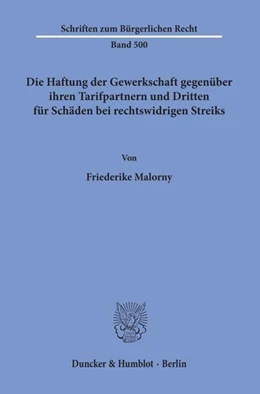 Schriften zum Bürgerlichen Recht

Band 500

Die Haftung der Gewerkschaft gegenüber ihren Tarifpartnern und Dritten für Schäden bei rechtswidrigen Streiks

Von

Friederike Malorny

Duncker & Humblot · Berlin